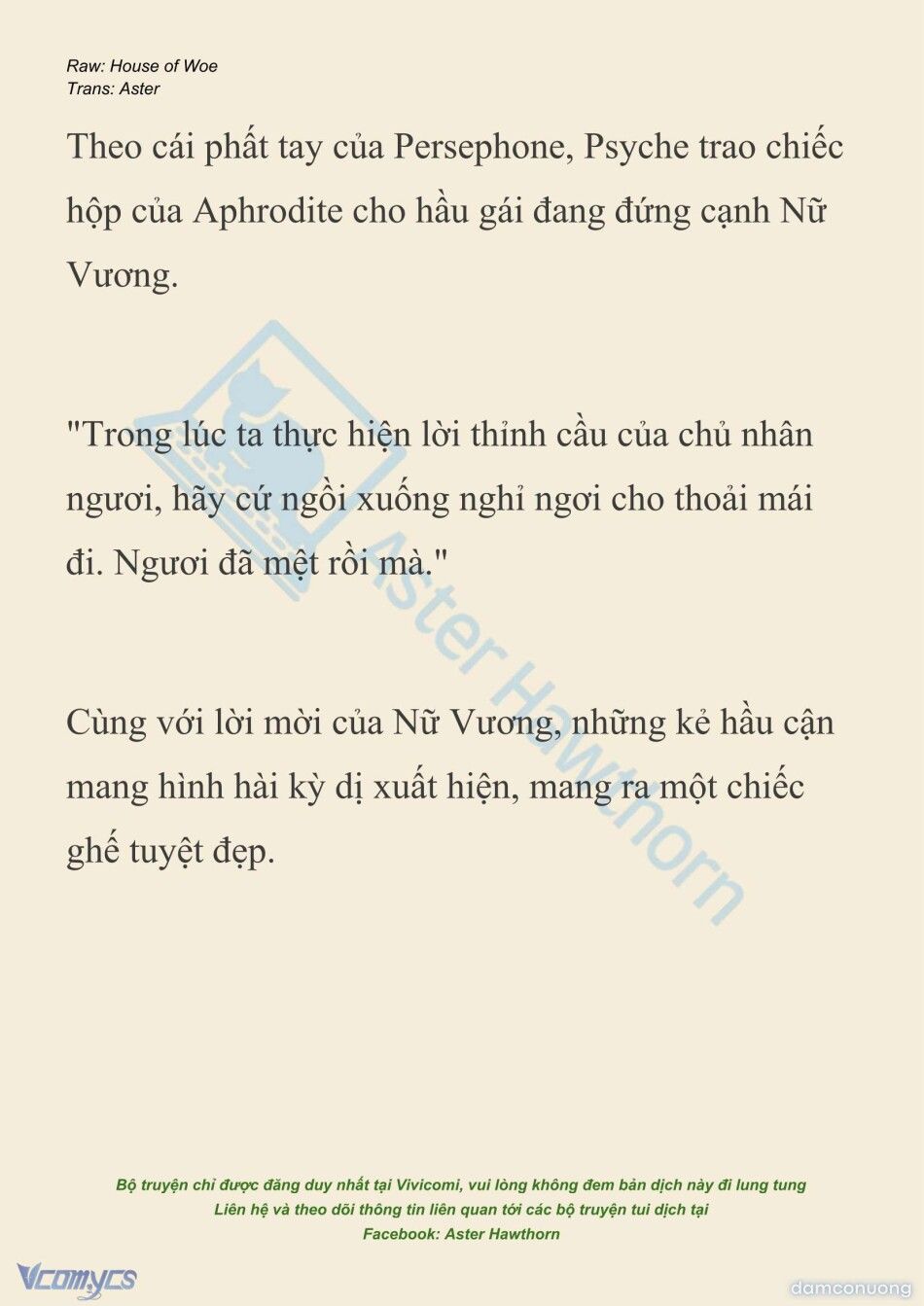 Raw: House of Woe
Trans: Aster

Theo cái phất tay của Persephone, Psyche trao chiếc hộp của Aphrodite cho hầu gái đang đứng cạnh Nữ Vương.

"Trong lúc ta thực hiện lời thỉnh cầu của chủ nhân ngươi, hãy cứ ngồi xuống nghỉ ngơi cho thoải mái đi. Ngươi đã mệt rồi mà."

Cùng với lời mời của Nữ Vương, những kẻ hầu cận mang hình hài kỳ dị xuất hiện, mang ra một chiếc ghế tuyệt đẹp.

Aster Hawthorn

Bộ truyện chỉ được đăng duy nhất tại Vivicomi, vui lòng không đem bản dịch này đi lung tung
Liên hệ và theo dõi thông tin liên quan tới các bộ truyện tui dịch tại
Facebook: Aster Hawthorn

Vcomycs
damconuong